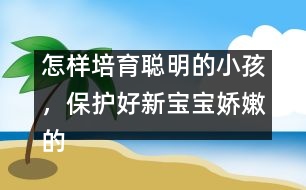 怎样培育聪明的小孩，保护好新宝宝娇嫩的